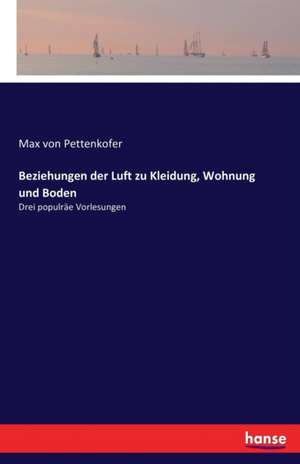 Max von Pettenkofer

Beziehungen der Luft zu Kleidung, Wohnung und Boden

Drei populräe Vorlesungen

hanse